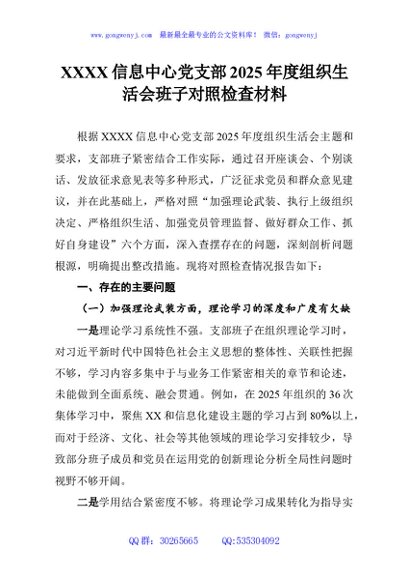 www.gongwenyj.com 最新最全最专业的公文资料库！ 微信：gongwenyj

XXXX 信息中心党支部 2025 年度组织生活会班子对照检查材料

根据 XXXX 信息中心党支部 2025 年度组织生活会主题和要求，支部班子紧密结合工作实际，通过召开座谈会、个别谈话、发放征求意见表等多种形式，广泛征求党员和群众意见建议，并在此基础上，严格对照“加强理论武装、执行上级组织决定、严格组织生活、加强党员管理监督、做好群众工作、抓好自身建设”六个方面，深入查摆存在的问题，深刻剖析问题根源，明确提出整改措施。现将对照检查情况报告如下：

一、存在的主要问题

（一）加强理论武装方面，理论学习的深度和广度有欠缺

一是理论学习系统性不强。支部班子在组织理论学习时，对习近平新时代中国特色社会主义思想的整体性、关联性把握不够，学习内容多集中于与业务工作紧密相关的章节和论述，未能做到全面系统、融会贯通。例如，在 2025 年组织的 36 次集体学习中，聚焦 XX 和信息化建设主题的学习占到 80%以上，而对于经济、文化、社会等其他领域的理论学习安排较少，导致部分班子成员和党员在运用党的创新理论分析全局性问题时视野不够开阔。

二是学用结合紧密度不够。将理论学习成果转化为指导实

QQ 群：30265665 QQ:535304092